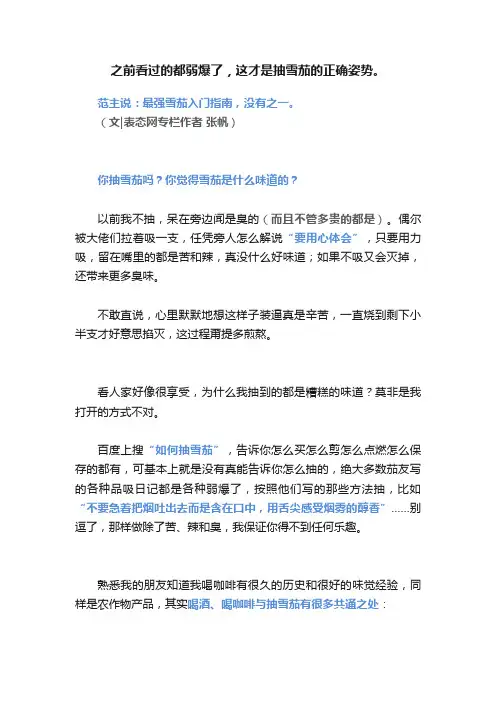 之前看过的都弱爆了，这才是抽雪茄的正确姿势。

范主说：最强雪茄入门指南，没有之一。
（文|表态网专栏作者 张帆）

你抽雪茄吗？你觉得雪茄是什么味道的？

以前我不抽，呆在旁边闻是臭的（而且不管多贵的都是）。偶尔被大佬们拉着吸一支，任凭旁人怎么解说“要用心体会”，只要用力吸，留在嘴里的都是苦和辣，真没什么好味道；如果不吸又会灭掉，还带来更多臭味。

不敢直说，心里默默地想这样子装逼真是辛苦，一直烧到剩下小半支才好意思掐灭，这过程甭提多煎熬。

看人家好像很享受，为什么我抽到的都是糟糕的味道？莫非是我打开的方式不对。

百度上搜“如何抽雪茄”，告诉你怎么买怎么剪怎么点燃怎么保存的都有，可基本上就是没有真能告诉你怎么抽的，绝大多数茄友写的各种品吸日记都是各种弱爆了，按照他们写的那些方法抽，比如“不要急着把烟吐出去而是含在口中，用舌尖感受烟雾的醇香”……别逗了，那样做除了苦、辣和臭，我保证你得不到任何乐趣。

熟悉我的朋友知道我喝咖啡有很久的历史和很好的味觉经验，同样是农作物产品，其实喝酒、喝咖啡与抽雪茄有很多共通之处：